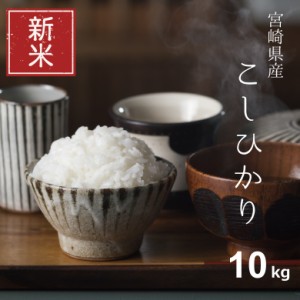 新米

宮崎県産

こしひかり

10kg